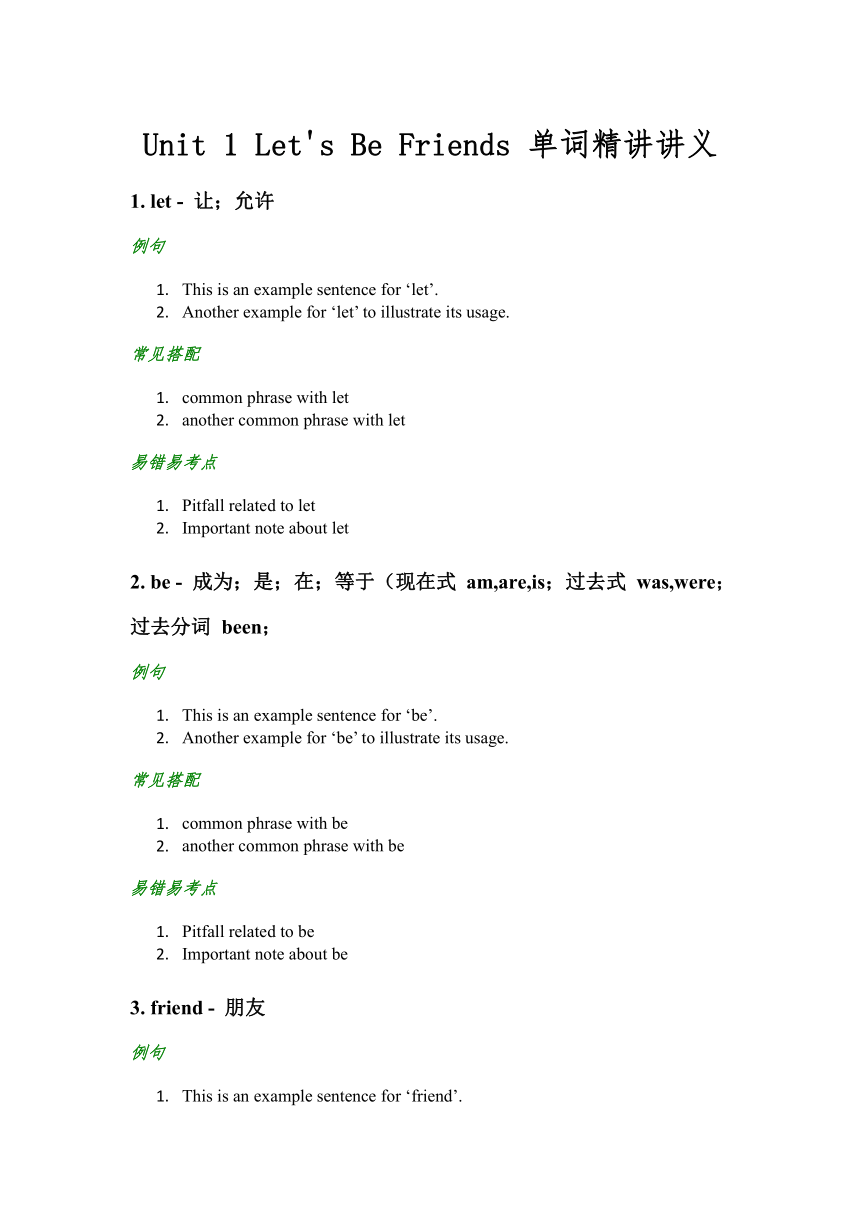 Unit 1 Let's Be Friends 单词精讲讲义

1. let - 让；允许

例句

1. This is an example sentence for ‘let’.
2. Another example for ‘let’ to illustrate its usage.

常见搭配

1. common phrase with let
2. another common phrase with let

易错易考点

1. Pitfall related to let
2. Important note about let

2. be - 成为；是；在；等于（现在式 am,are,is；过去式 was,were；过去分词 been；

例句

1. This is an example sentence for ‘be’.
2. Another example for ‘be’ to illustrate its usage.

常见搭配

1. common phrase with be
2. another common phrase with be

易错易考点

1. Pitfall related to be
2. Important note about be

3. friend - 朋友

例句

1. This is an example sentence for ‘friend’.